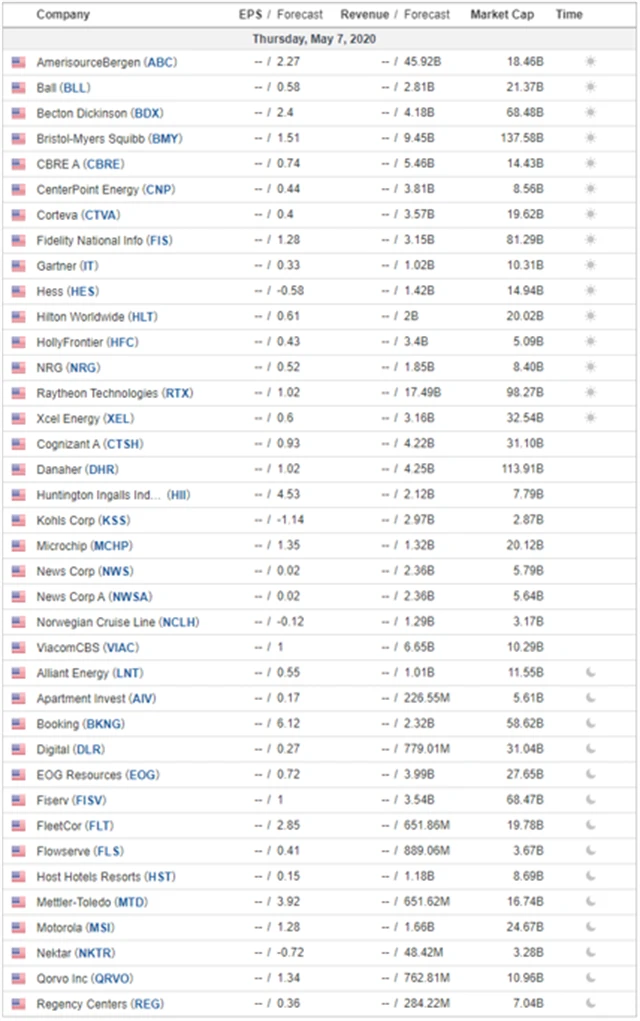 | Company | EPS / Forecast | Revenue / Forecast | Market Cap | Time |
|---|---|---|---|---|
| Thursday, May 7, 2020 | | | | |
| AmerisourceBergen (ABC) | -- / 2.27 | -- / 45.92B | 18.46B | |
| Ball (BLL) | -- / 0.58 | -- / 2.81B | 21.37B | |
| Becton Dickinson (BDX) | -- / 2.4 | -- / 4.18B | 68.48B | |
| Bristol-Myers Squibb (BMY) | -- / 1.51 | -- / 9.45B | 137.58B | |
| CBRE A (CBRE) | -- / 0.74 | -- / 5.46B | 14.43B | |
| CenterPoint Energy (CNP) | -- / 0.44 | -- / 3.81B | 8.56B | |
| Corteva (CTVA) | -- / 0.4 | -- / 3.57B | 19.62B | |
| Fidelity National Info (FIS) | -- / 1.28 | -- / 3.15B | 81.29B | |
| Gartner (IT) | -- / 0.33 | -- / 1.02B | 10.31B | |
| Hess (HES) | -- / -0.58 | -- / 1.42B | 14.94B | |
| Hilton Worldwide (HLT) | -- / 0.61 | -- / 2B | 20.02B | |
| HollyFrontier (HFC) | -- / 0.43 | -- / 3.4B | 5.09B | |
| NRG (NRG) | -- / 0.52 | -- / 1.85B | 8.40B | |
| Raytheon Technologies (RTX) | -- / 1.02 | -- / 17.49B | 98.27B | |
| Xcel Energy (XEL) | -- / 0.6 | -- / 3.16B | 32.54B | |
| Cognizant A (CTSH) | -- / 0.93 | -- / 4.22B | 31.10B | |
| Danaher (DHR) | -- / 1.02 | -- / 4.25B | 113.91B | |
| Huntington Ingalls Ind... (HII) | -- / 4.53 | -- / 2.12B | 7.79B | |
| Kohls Corp (KSS) | -- / -1.14 | -- / 2.97B | 2.87B | |
| Microchip (MCHP) | -- / 1.35 | -- / 1.32B | 20.12B | |
| News Corp (NWS) | -- / 0.02 | -- / 2.36B | 5.79B | |
| News Corp A (NWSA) | -- / 0.02 | -- / 2.36B | 5.64B | |
| Norwegian Cruise Line (NCLH) | -- / -0.12 | -- / 1.29B | 3.17B | |
| ViacomCBS (VIAC) | -- / 1 | -- / 6.65B | 10.29B | |
| Alliant Energy (LNT) | -- / 0.55 | -- / 1.01B | 11.55B | |
| Apartment Invest (AIV) | -- / 0.17 | -- / 226.55M | 5.61B | |
| Booking (BKNG) | -- / 6.12 | -- / 2.32B | 58.62B | |
| Digital (DLR) | -- / 0.27 | -- / 779.01M | 31.04B | |
| EOG Resources (EOG) | -- / 0.72 | -- / 3.99B | 27.65B | |
| Fiserv (FISV) | -- / 1 | -- / 3.54B | 68.47B | |
| FleetCor (FLT) | -- / 2.85 | -- / 651.86M | 19.78B | |
| Flowserve (FLS) | -- / 0.41 | -- / 889.06M | 3.67B | |
| Host Hotels Resorts (HST) | -- / 0.15 | -- / 1.18B | 8.69B | |
| Mettler-Toledo (MTD) | -- / 3.92 | -- / 651.62M | 16.74B | |
| Motorola (MSI) | -- / 1.28 | -- / 1.66B | 24.67B | |
| Nektar (NKTR) | -- / -0.72 | -- / 48.42M | 3.28B | |
| Qorvo Inc (QRVO) | -- / 1.34 | -- / 762.81M | 10.96B | |
| Regency Centers (REG) | -- / 0.36 | -- / 284.22M | 7.04B | |